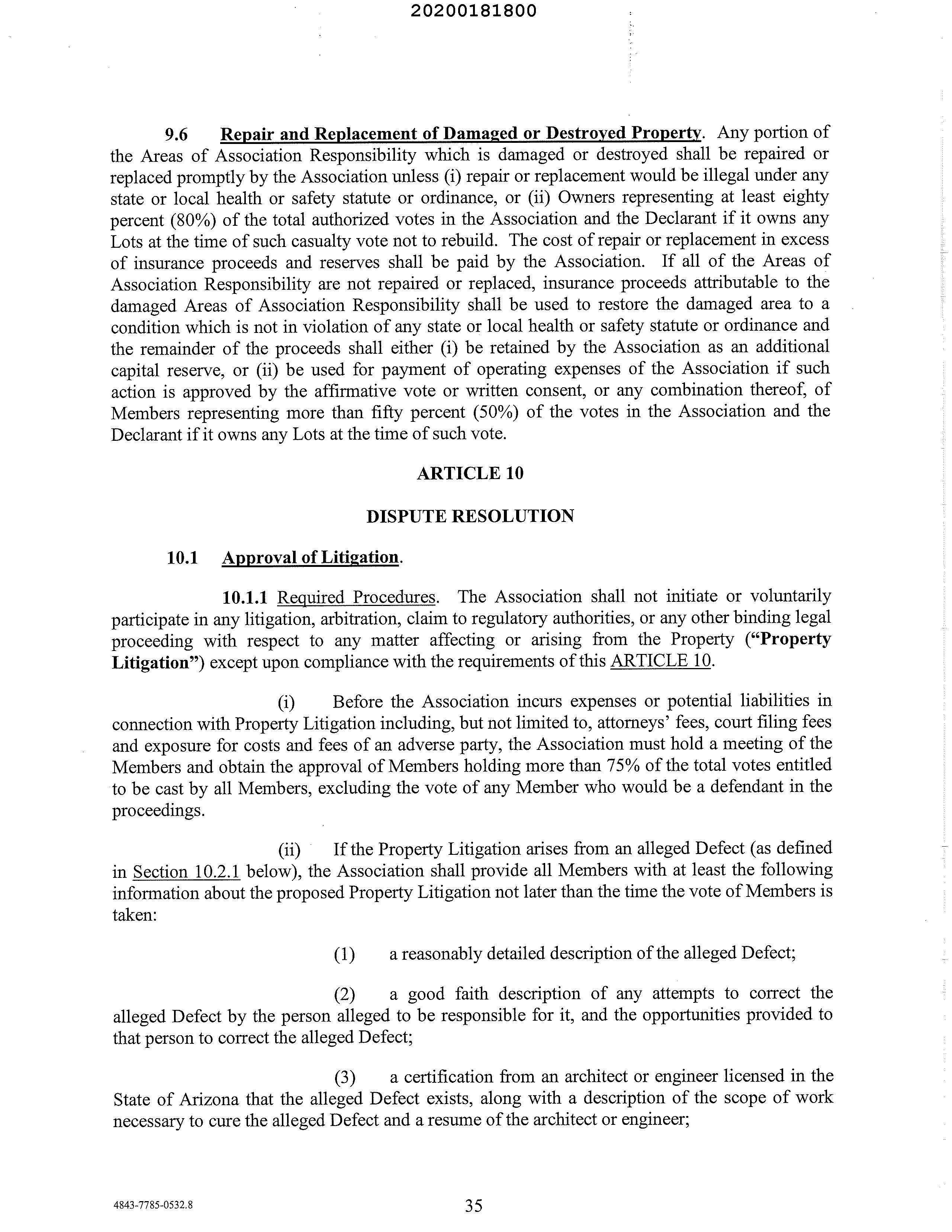 20200181800

9.6 Repair and Replacement of Damaged or Destroyed Property. Any portion of the Areas of Association Responsibility which is damaged or destroyed shall be repaired or replaced promptly by the Association unless (i) repair or replacement would be illegal under any state or local health or safety statute or ordinance, or (ii) Owners representing at least eighty percent (80%) of the total authorized votes in the Association and the Declarant if it owns any Lots at the time of such casualty vote not to rebuild. The cost of repair or replacement in excess of insurance proceeds and reserves shall be paid by the Association. If all of the Areas of Association Responsibility are not repaired or replaced, insurance proceeds attributable to the damaged Areas of Association Responsibility shall be used to restore the damaged area to a condition which is not in violation of any state or local health or safety statute or ordinance and the remainder of the proceeds shall either (i) be retained by the Association as an additional capital reserve, or (ii) be used for payment of operating expenses of the Association if such action is approved by the affirmative vote or written consent, or any combination thereof, of Members representing more than fifty percent (50%) of the votes in the Association and the Declarant if it owns any Lots at the time of such vote.

ARTICLE 10

DISPUTE RESOLUTION

10.1 Approval of Litigation.

10.1.1 Required Procedures. The Association shall not initiate or voluntarily participate in any litigation, arbitration, claim to regulatory authorities, or any other binding legal proceeding with respect to any matter affecting or arising from the Property ("Property Litigation") except upon compliance with the requirements of this ARTICLE 10.

(i) Before the Association incurs expenses or potential liabilities in connection with Property Litigation including, but not limited to, attorneys' fees, court filing fees and exposure for costs and fees of an adverse party, the Association must hold a meeting of the Members and obtain the approval of Members holding more than 75% of the total votes entitled to be cast by all Members, excluding the vote of any Member who would be a defendant in the proceedings.

(ii) If the Property Litigation arises from an alleged Defect (as defined in Section 10.2.1 below), the Association shall provide all Members with at least the following information about the proposed Property Litigation not later than the time the vote of Members is taken:

(1) a reasonably detailed description of the alleged Defect;

(2) a good faith description of any attempts to correct the alleged Defect by the person alleged to be responsible for it, and the opportunities provided to that person to correct the alleged Defect;

(3) a certification from an architect or engineer licensed in the State of Arizona that the alleged Defect exists, along with a description of the scope of work necessary to cure the alleged Defect and a resume of the architect or engineer;

4843-7785-0532.8

35